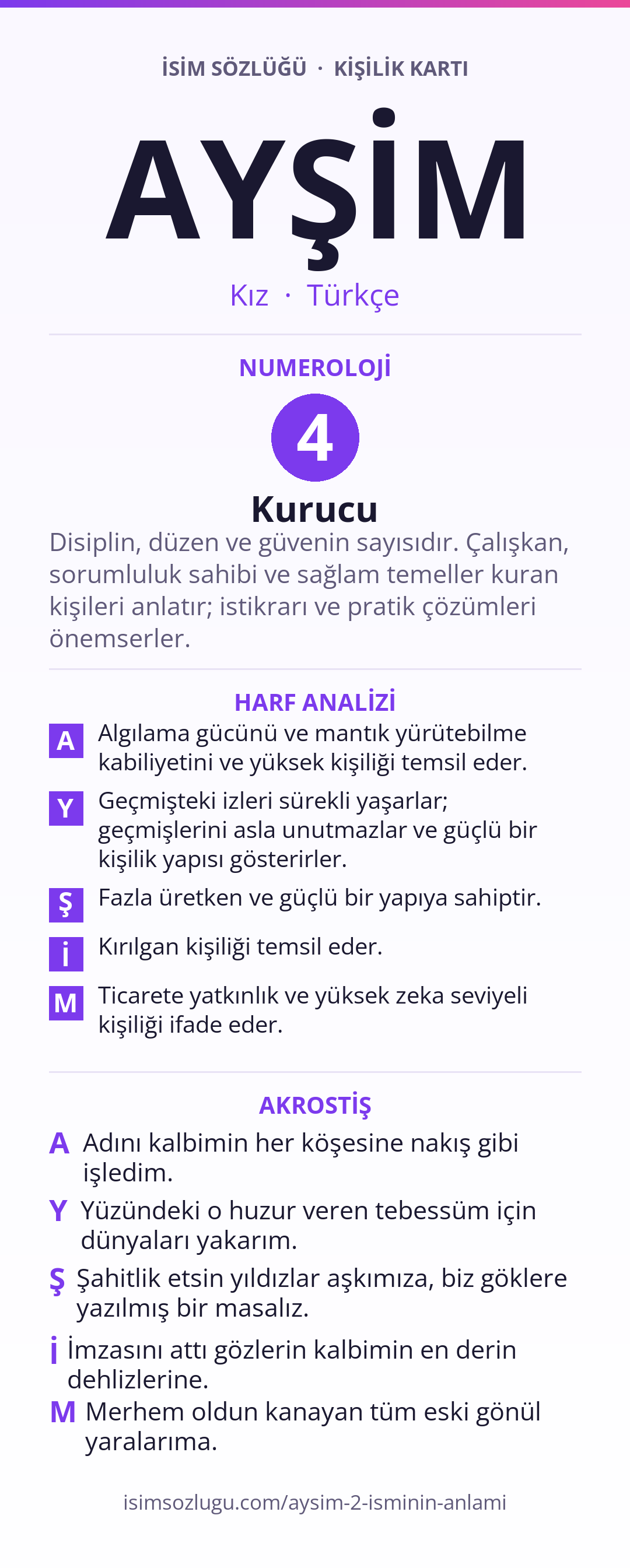 İSİM SÖZLÜĞÜ · KİŞİLİK KARTI

AYŞİM

Kız · Türkçe

NUMEROLOJİ

4

Kurucu

Disiplin, düzen ve güvenin sayısıdır. Çalışkan, sorumluluk sahibi ve sağlam temeller kuran kişileri anlatır; istikrarı ve pratik çözümleri önemserler.

HARF ANALİZİ

A Algılama gücünü ve mantık yürütebilme kabiliyetini ve yüksek kişiliği temsil eder.

Y Geçmişteki izleri sürekli yaşarlar; geçmişlerini asla unutmazlar ve güçlü bir kişilik yapısı gösterirler.

Ş Fazla üretken ve güçlü bir yapıya sahiptir.

İ Kırılgan kişiliği temsil eder.

M Ticarete yatkınlık ve yüksek zeka seviyeli kişiliği ifade eder.

AKROSTİŞ

A Adını kalbimin her köşesine nakış gibi işledim.

Y Yüzündeki o huzur veren tebessüm için dünyaları yakarım.

Ş Şahitlik etsin yıldızlar aşkımıza, biz göklere yazılmış bir masalız.

İ İmzasını attı gözlerin kalbimin en derin dehlizlerine.

M Merhem oldun kanayan tüm eski gönül yaralarıma.

isimsozlugu.com/aysim-2-isminin-anlami